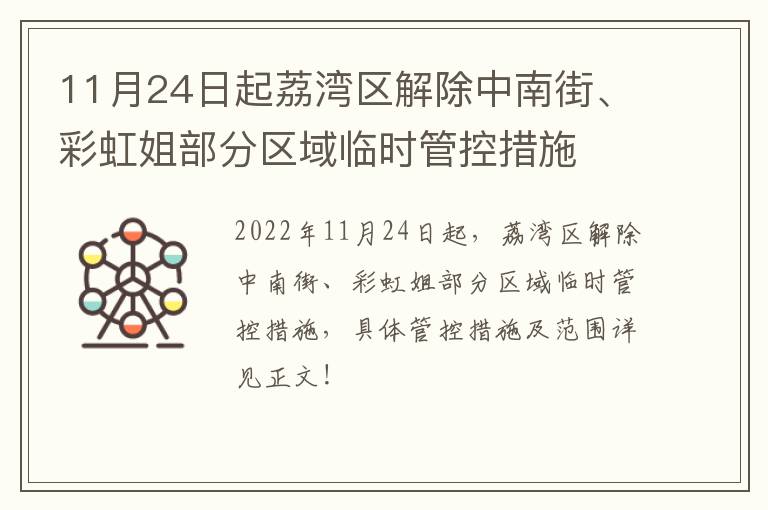 11月24日起荔湾区解除中南街、彩虹姐部分区域临时管控措施

2022年11月24日起，荔湾区解除中南街、彩虹姐部分区域临时管控措施，具体管控措施及范围详见正文！